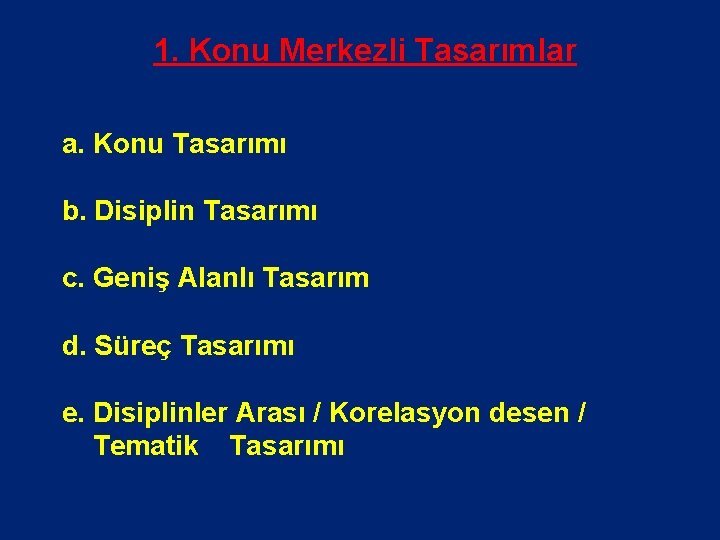 1. Konu Merkezli Tasarımlar

a. Konu Tasarımı

b. Disiplin Tasarımı

c. Geniş Alanlı Tasarım

d. Süreç Tasarımı

e. Disiplinler Arası / Korelasyon desen / Tematik Tasarımı